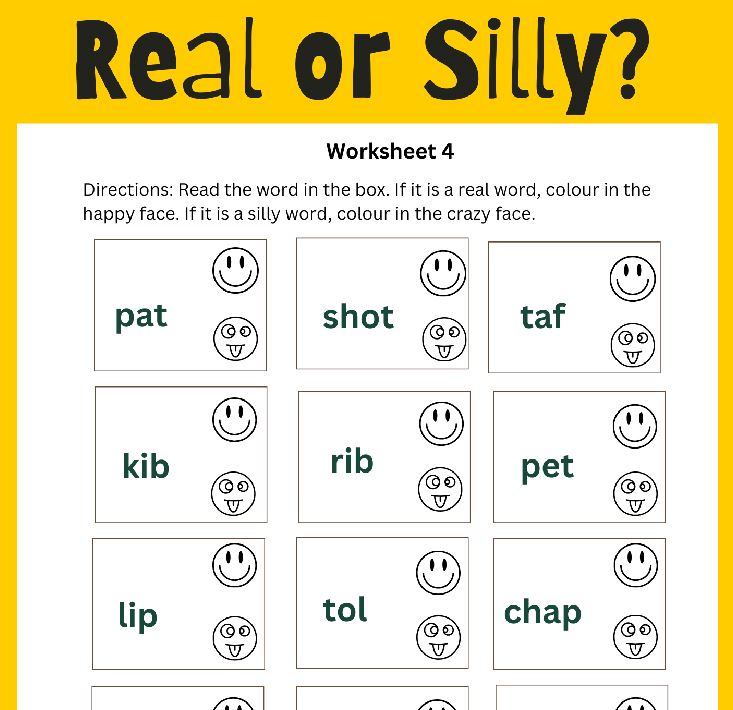 Real or Silly?

Worksheet 4

Directions: Read the word in the box. If it is a real word, colour in the happy face. If it is a silly word, colour in the crazy face.

pat

shot

taf

kib

rib

pet

lip

tol

chap